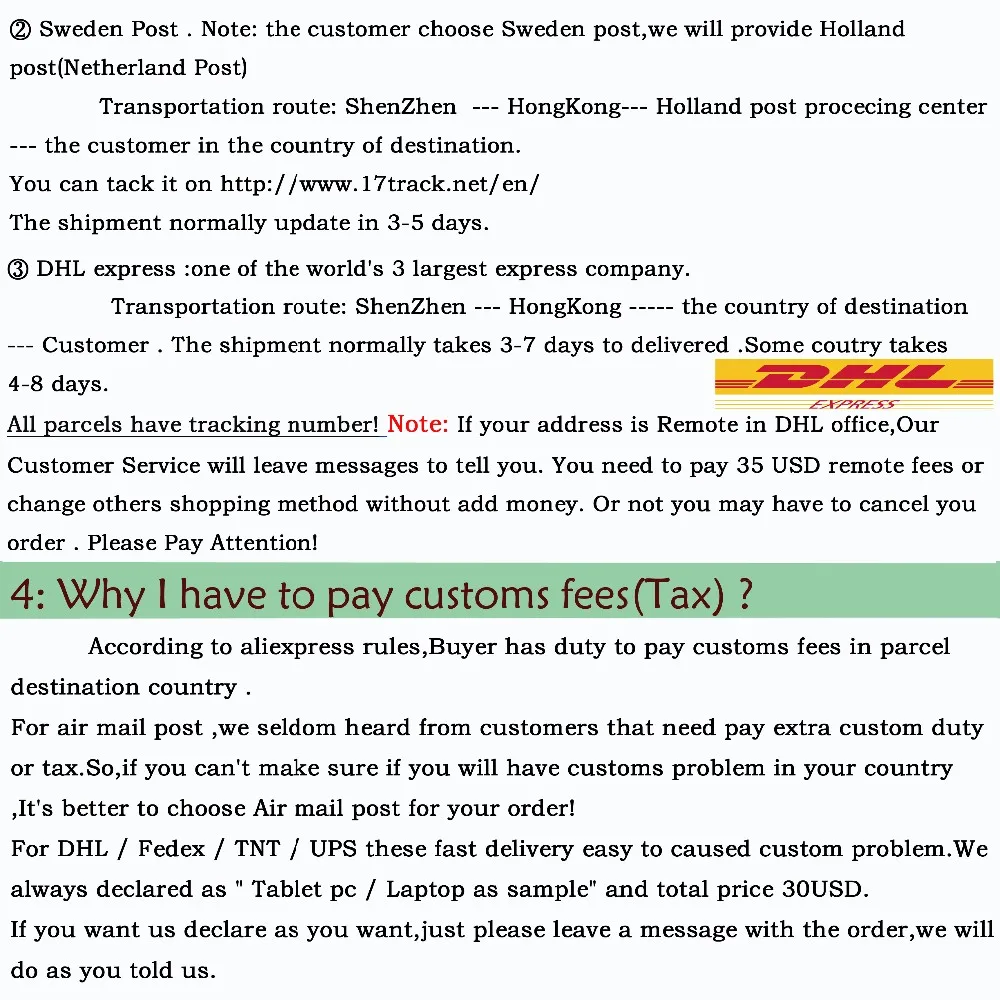 ② Sweden Post . Note: the customer choose Sweden post,we will provide Holland post(Netherland Post)

Transportation route: ShenZhen --- HongKong--- Holland post procecing center --- the customer in the country of destination.

You can tack it on http://www.17track.net/en/

The shipment normally update in 3-5 days.

③ DHL express :one of the world's 3 largest express company.

Transportation route: ShenZhen --- HongKong ----- the country of destination --- Customer . The shipment normally takes 3-7 days to delivered .Some coutry takes 4-8 days.

DHL
EXPRESS

All parcels have tracking number! Note: If your address is Remote in DHL office,Our Customer Service will leave messages to tell you. You need to pay 35 USD remote fees or change others shopping method without add money. Or not you may have to cancel you order . Please Pay Attention!

4: Why I have to pay customs fees(Tax) ?

According to aliexpress rules,Buyer has duty to pay customs fees in parcel destination country .

For air mail post ,we seldom heard from customers that need pay extra custom duty or tax.So,if you can't make sure if you will have customs problem in your country ,It's better to choose Air mail post for your order!

For DHL / Fedex / TNT / UPS these fast delivery easy to caused custom problem.We always declared as " Tablet pc / Laptop as sample" and total price 30USD.

If you want us declare as you want,just please leave a message with the order,we will do as you told us.